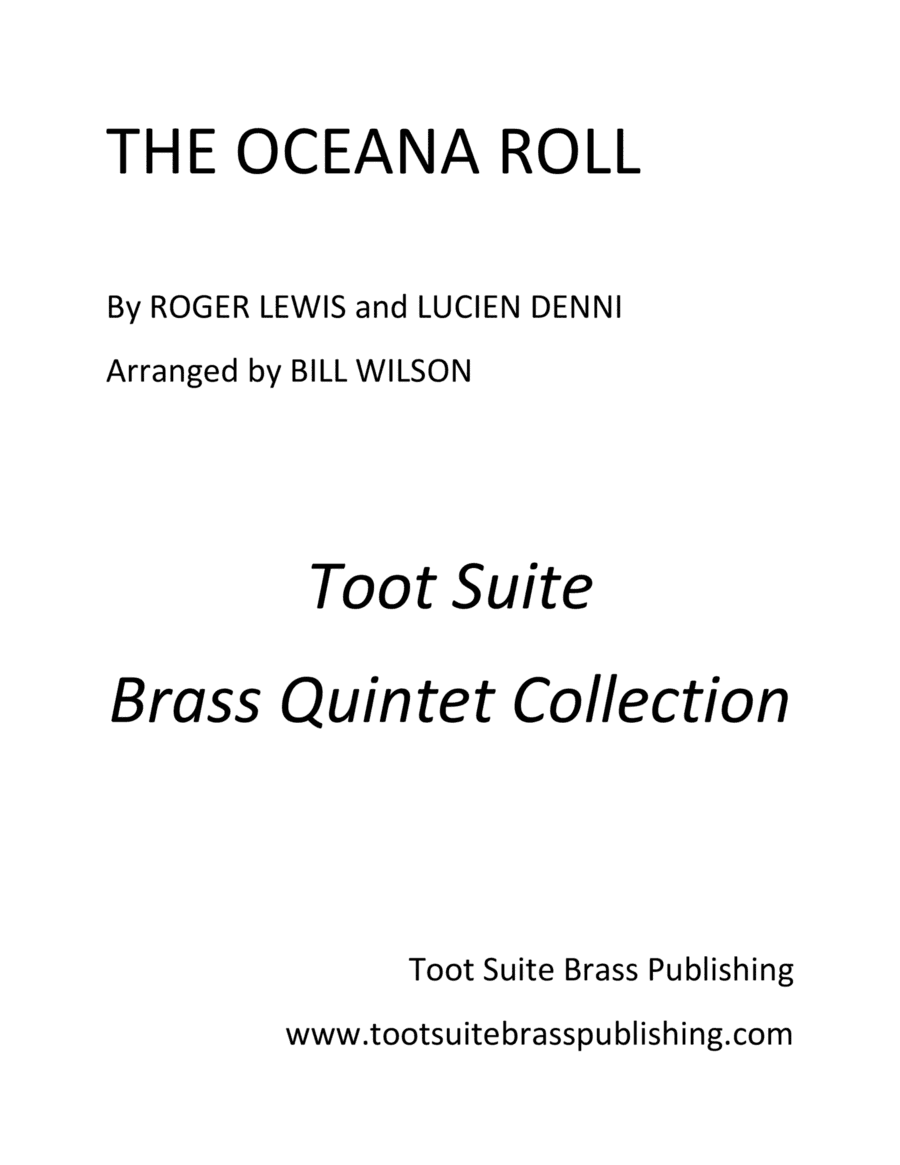 THE OCEANA ROLL

By ROGER LEWIS and LUCIEN DENNI

Arranged by BILL WILSON

Toot Suite

Brass Quintet Collection

Toot Suite Brass Publishing

www.tootsuitebrasspublishing.com